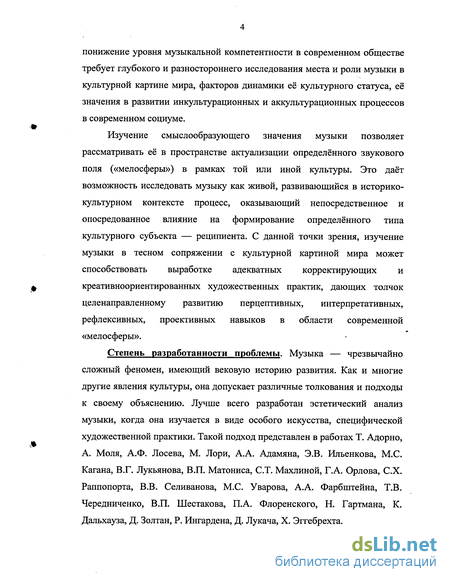 4

понижение уровня музыкальной компетентности в современном обществе требует глубокого и разностороннего исследования места и роли музыки в культурной картине мира, факторов динамики её культурного статуса, её значения в развитии инкультурационных и аккультурационных процессов в современном социуме.

Изучение смыслообразующего значения музыки позволяет рассматривать её в пространстве актуализации определённого звукового поля («мелосферы») в рамках той или иной культуры. Это даёт возможность исследовать музыку как живой, развивающийся в историко-культурном контексте процесс, оказывающий непосредственное и опосредованное влияние на формирование определённого типа культурного субъекта — реципиента. С данной точки зрения, изучение музыки в тесном сопряжении с культурной картиной мира может способствовать выработке адекватных корректирующих и креативноориентированных художественных практик, дающих толчок целенаправленному развитию перцептивных, интерпретативных, рефлексивных, проективных навыков в области современной «мелосферы».

Степень разработанности проблемы. Музыка — чрезвычайно сложный феномен, имеющий вековую историю развития. Как и многие другие явления культуры, она допускает различные толкования и подходы к своему объяснению. Лучше всего разработан эстетический анализ музыки, когда она изучается в виде особого искусства, специфической художественной практики. Такой подход представлен в работах Т. Адорно, А. Моля, А.Ф. Лосева, М. Лори, А.А. Адамяна, Э.В. Ильенкова, М.С. Кагана, В.Г. Лукьянова, В.П. Матониса, С.Т. Махлиной, Г.А. Орлова, С.Х. Раппопорта, В.В. Селиванова, М.С. Уварова, А.А. Фарбштейна, Т.В. Чередниченко, В.П. Шестакова, П.А. Флоренского, Н. Гартмана, К. Дальхауза, Д. Золтан, Р. Ингардена, Д. Лукача, Х. Эггебрехта.

dsLib.net
библиотека диссертаций